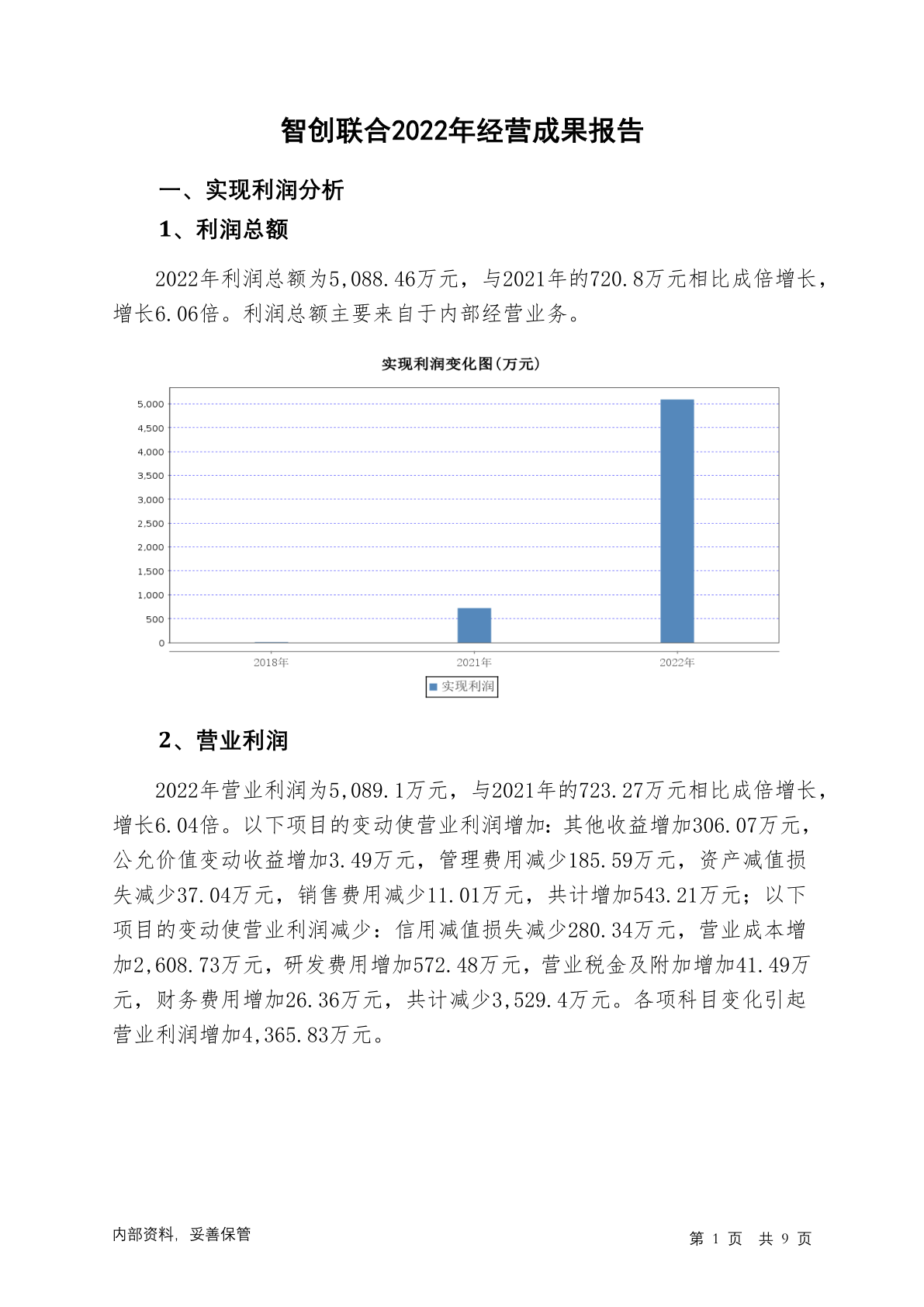 智创联合2022年经营成果报告

一、实现利润分析

1、利润总额

2022年利润总额为5,088.46万元，与2021年的720.8万元相比成倍增长，增长6.06倍。利润总额主要来自于内部经营业务。

实现利润变化图(万元)

5,000
4,500
4,000
3,500
3,000
2,500
2,000
1,500
1,000
500
0

2018年
2021年
2022年

实现利润

2、营业利润

2022年营业利润为5,089.1万元，与2021年的723.27万元相比成倍增长，增长6.04倍。以下项目的变动使营业利润增加：其他收益增加306.07万元，公允价值变动收益增加3.49万元，管理费用减少185.59万元，资产减值损失减少37.04万元，销售费用减少11.01万元，共计增加543.21万元；以下项目的变动使营业利润减少：信用减值损失减少280.34万元，营业成本增加2,608.73万元，研发费用增加572.48万元，营业税金及附加增加41.49万元，财务费用增加26.36万元，共计减少3,529.4万元。各项科目变化引起营业利润增加4,365.83万元。

内部资料，妥善保管

第 1 页 共 9 页